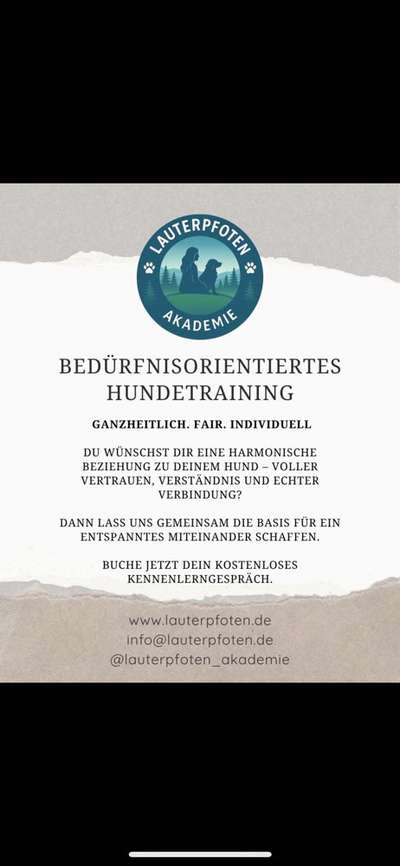 LAUTERPFOTEN
AKADEMIE

BEDÜRFNISORIENTIERTES HUNDETRAINING

GANZHEITLICH. FAIR. INDIVIDUELL

DU WÜNSCHST DIR EINE HARMONISCHE BEZIEHUNG ZU DEINEM HUND – VOLLER VERTRAUEN, VERSTÄNDNIS UND ECHTER VERBINDUNG?

DANN LASS UNS GEMEINSAM DIE BASIS FÜR EIN ENTSPANNTES MITEINANDER SCHAFFEN.

BUCHE JETZT DEIN KOSTENLOSES KENNENLERNGESPRÄCH.

www.lauterpfoten.de
info@lauterpfoten.de
@lauterpfoten_akademie